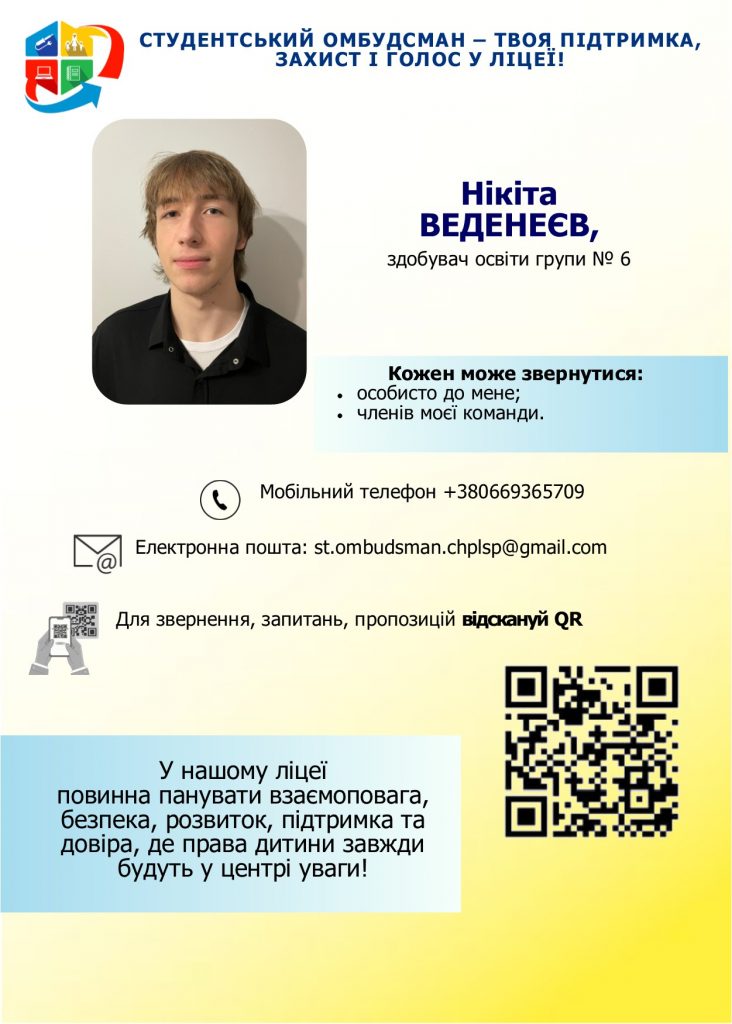 СТУДЕНТСЬКИЙ ОМБУДСМАН – ТВОЯ ПІДТРИМКА, ЗАХИСТ І ГОЛОС У ЛІЦЕЇ!

Нікіта
ВЕДЕНЕЄВ,
здобувач освіти групи № 6

Кожен може звернутися:
• особисто до мене;
• членів моєї команди.

Мобільний телефон +380669365709

Електронна пошта: st.ombudsman.chplsp@gmail.com

Для звернення, запитань, пропозицій відскануй QR

У нашому ліцеї повинна панувати взаємоповага, безпека, розвиток, підтримка та довіра, де права дитини завжди будуть у центрі уваги!